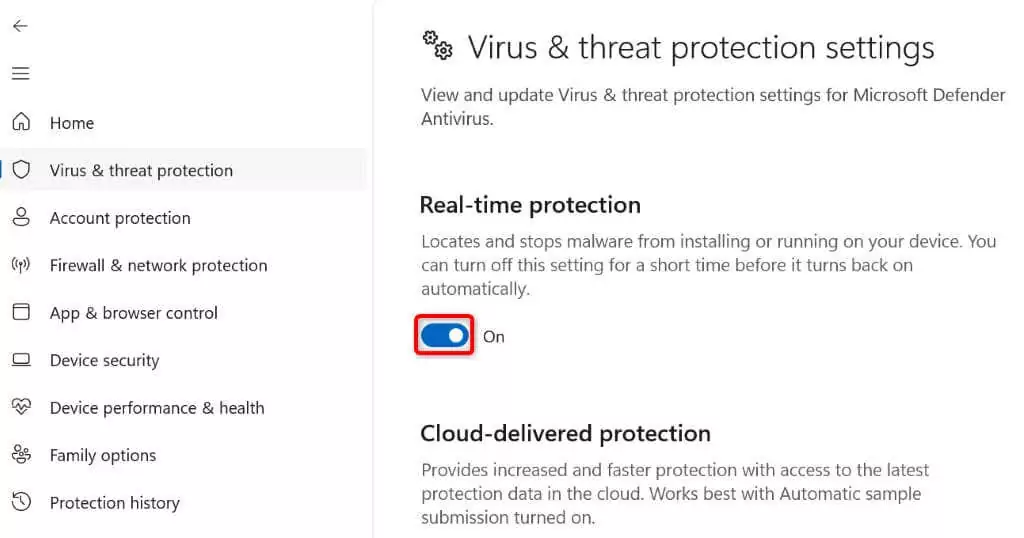 Home
Virus & threat protection
Account protection
Firewall & network protection
App & browser control
Device security
Device performance & health
Family options
Protection history

Virus & threat protection settings

View and update Virus & threat protection settings for Microsoft Defender Antivirus.

Real-time protection

Locates and stops malware from installing or running on your device. You can turn off this setting for a short time before it turns back on automatically.

On

Cloud-delivered protection

Provides increased and faster protection with access to the latest protection data in the cloud. Works best with Automatic sample submission turned on.